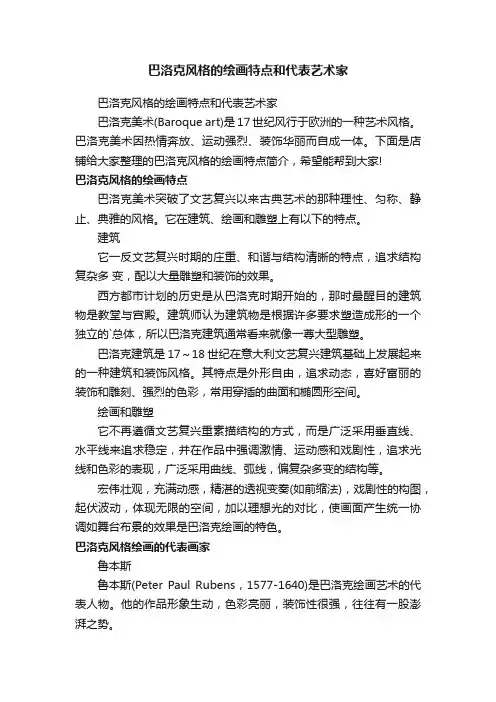 巴洛克风格的绘画特点和代表艺术家

巴洛克风格的绘画特点和代表艺术家

巴洛克美术(Baroque art)是17世纪风行于欧洲的一种艺术风格。巴洛克美术因热情奔放、运动强烈、装饰华丽而自成一体。下面是店铺给大家整理的巴洛克风格的绘画特点简介，希望能帮到大家!

巴洛克风格的绘画特点

巴洛克美术突破了文艺复兴以来古典艺术的那种理性、匀称、静止、典雅的风格。它在建筑、绘画和雕塑上有以下的特点。

建筑

它一反文艺复兴时期的庄重、和谐与结构清晰的特点，追求结构复杂多 变，配以大量雕塑和装饰的效果。

西方都市计划的历史是从巴洛克时期开始的，那时最醒目的建筑物是教堂与宫殿。建筑师认为建筑物是根据许多要求塑造成形的一个独立的`总体，所以巴洛克建筑通常看来就像一尊大型雕塑。

巴洛克建筑是17～18世纪在意大利文艺复兴建筑基础上发展起来的一种建筑和装饰风格。其特点是外形自由，追求动态，喜好富丽的装饰和雕刻、强烈的色彩，常用穿插的曲面和椭圆形空间。

绘画和雕塑

它不再遵循文艺复兴重素描结构的方式，而是广泛采用垂直线、水平线来追求稳定，并在作品中强调激情、运动感和戏剧性，追求光线和色彩的表现，广泛采用曲线、弧线，偏复杂多变的结构等。

宏伟壮观，充满动感，精湛的透视变奏(如前缩法)，戏剧性的构图，起伏波动，体现无限的空间，加以理想光的对比，使画面产生统一协调如舞台布景的效果是巴洛克绘画的特色。

巴洛克风格绘画的代表画家

鲁本斯

鲁本斯(Peter Paul Rubens，1577-1640)是巴洛克绘画艺术的代表人物。他的作品形象生动，色彩亮丽，装饰性很强，往往有一股澎湃之势。